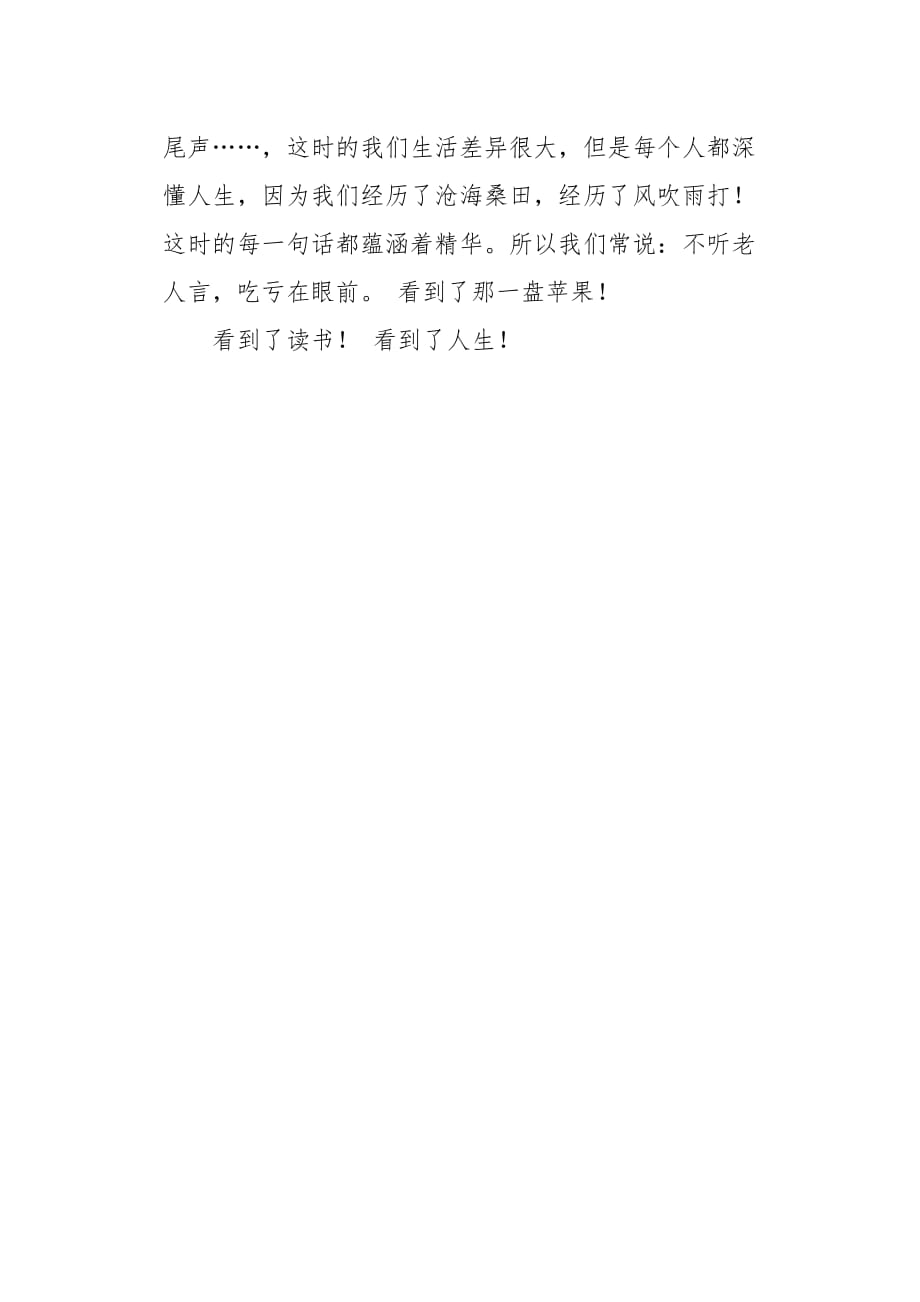 尾声……，这时的我们生活差异很大，但是每个人都深懂人生，因为我们经历了沧海桑田，经历了风吹雨打！这时的每一句话都蕴涵着精华。所以我们常说：不听老人言，吃亏在眼前。 看到了那一盘苹果！

看到了读书！ 看到了人生！